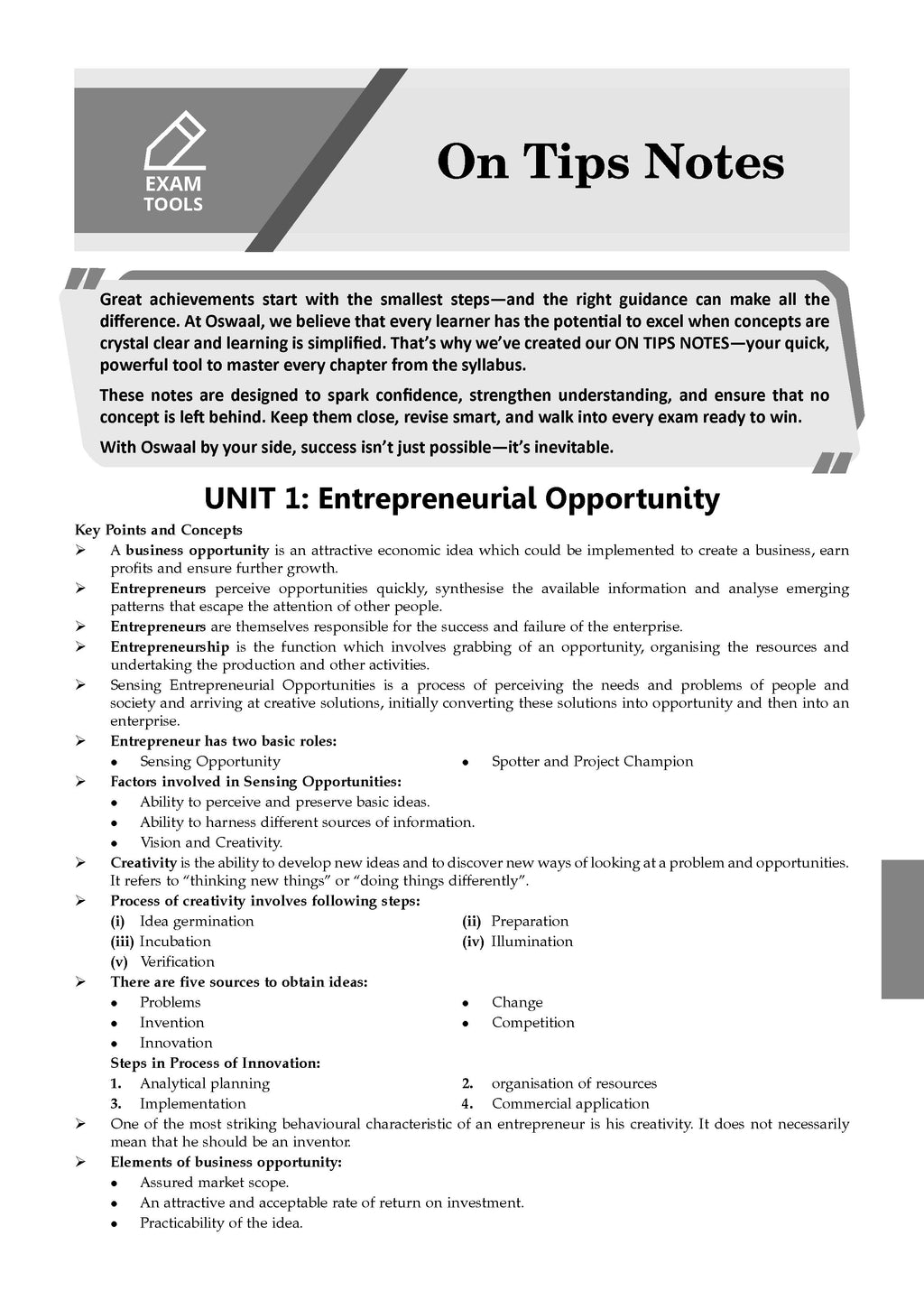 EXAM TOOLS

On Tips Notes

Great achievements start with the smallest steps—and the right guidance can make all the difference. At Oswaal, we believe that every learner has the potential to excel when concepts are crystal clear and learning is simplified. That's why we've created our ON TIPS NOTES—your quick, powerful tool to master every chapter from the syllabus.

These notes are designed to spark confidence, strengthen understanding, and ensure that no concept is left behind. Keep them close, revise smart, and walk into every exam ready to win.

With Oswaal by your side, success isn't just possible—it's inevitable.

UNIT 1: Entrepreneurial Opportunity

Key Points and Concepts

➢ A business opportunity is an attractive economic idea which could be implemented to create a business, earn profits and ensure further growth.

➢ Entrepreneurs perceive opportunities quickly, synthesise the available information and analyse emerging patterns that escape the attention of other people.

➢ Entrepreneurs are themselves responsible for the success and failure of the enterprise.

➢ Entrepreneurship is the function which involves grabbing of an opportunity, organising the resources and undertaking the production and other activities.

➢ Sensing Entrepreneurial Opportunities is a process of perceiving the needs and problems of people and society and arriving at creative solutions, initially converting these solutions into opportunity and then into an enterprise.

➢ Entrepreneur has two basic roles:
• Sensing Opportunity
• Spotter and Project Champion

➢ Factors involved in Sensing Opportunities:
• Ability to perceive and preserve basic ideas.
• Ability to harness different sources of information.
• Vision and Creativity.

➢ Creativity is the ability to develop new ideas and to discover new ways of looking at a problem and opportunities. It refers to "thinking new things" or "doing things differently".

➢ Process of creativity involves following steps:
(i) Idea germination
(ii) Preparation
(iii) Incubation
(iv) Illumination
(v) Verification

➢ There are five sources to obtain ideas:
• Problems
• Change
• Invention
• Competition
• Innovation

Steps in Process of Innovation:
1. Analytical planning
2. organisation of resources
3. Implementation
4. Commercial application

➢ One of the most striking behavioural characteristic of an entrepreneur is his creativity. It does not necessarily mean that he should be an inventor.

➢ Elements of business opportunity:
• Assured market scope.
• An attractive and acceptable rate of return on investment.
• Practicability of the idea.